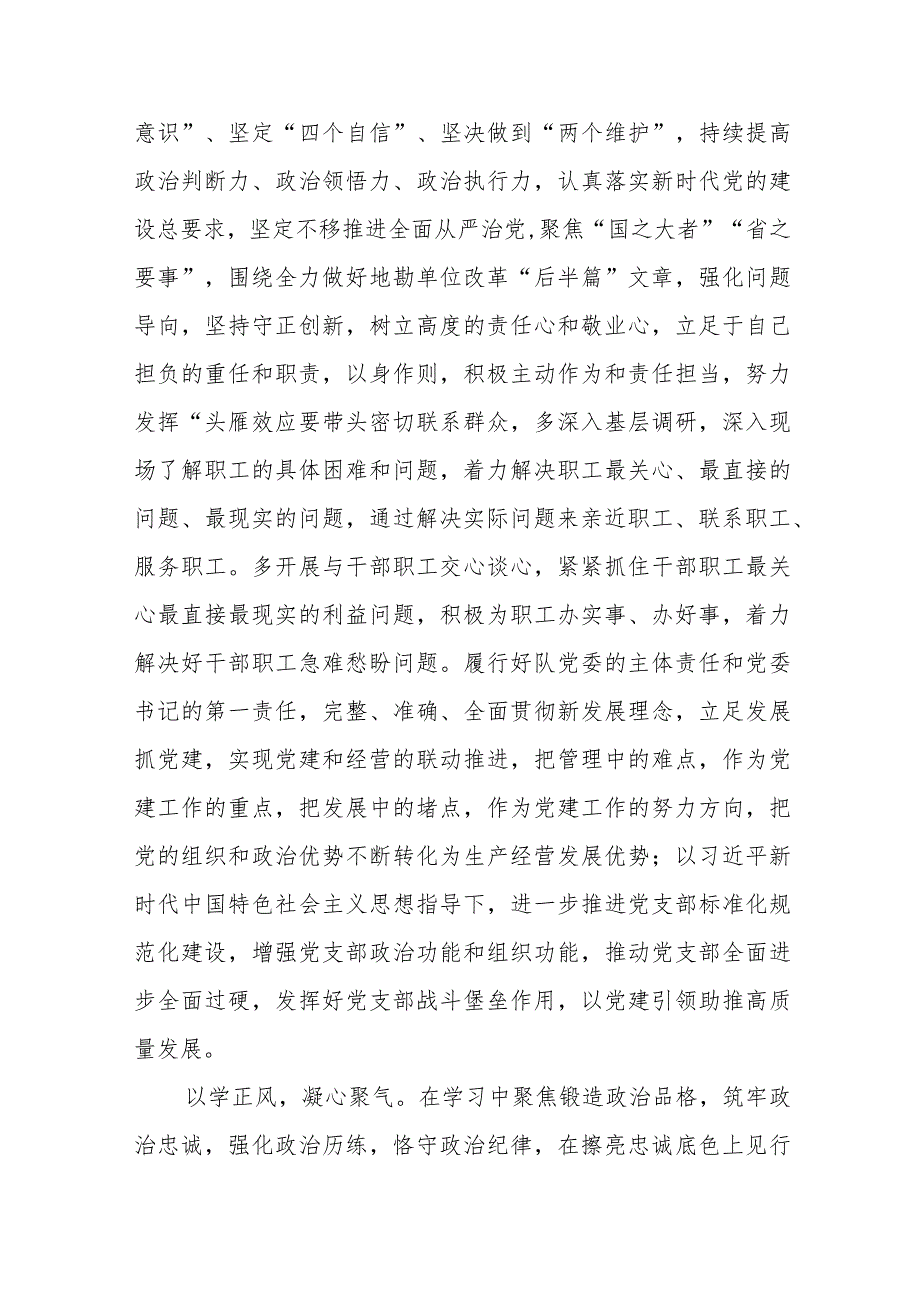 意识”、坚定“四个自信”、坚决做到“两个维护”，持续提高政治判断力、政治领悟力、政治执行力，认真落实新时代党的建设总要求，坚定不移推进全面从严治党,聚焦“国之大者”“省之要事”，围绕全力做好地勘单位改革“后半篇”文章，强化问题导向，坚持守正创新，树立高度的责任心和敬业心，立足于自己担负的重任和职责，以身作则，积极主动作为和责任担当，努力发挥“头雁效应要带头密切联系群众，多深入基层调研，深入现场了解职工的具体困难和问题，着力解决职工最关心、最直接的问题、最现实的问题，通过解决实际问题来亲近职工、联系职工、服务职工。多开展与干部职工交心谈心，紧紧抓住干部职工最关心最直接最现实的利益问题，积极为职工办实事、办好事，着力解决好干部职工急难愁盼问题。履行好队党委的主体责任和党委书记的第一责任，完整、准确、全面贯彻新发展理念，立足发展抓党建，实现党建和经营的联动推进，把管理中的难点，作为党建工作的重点，把发展中的堵点，作为党建工作的努力方向，把党的组织和政治优势不断转化为生产经营发展优势；以习近平新时代中国特色社会主义思想指导下，进一步推进党支部标准化规范化建设，增强党支部政治功能和组织功能，推动党支部全面进步全面过硬，发挥好党支部战斗堡垒作用，以党建引领助推高质量发展。

以学正风，凝心聚气。在学习中聚焦锻造政治品格，筑牢政治忠诚，强化政治历练，恪守政治纪律，在擦亮忠诚底色上见行